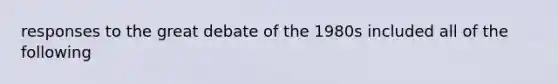 responses to the great debate of the 1980s included all of the following